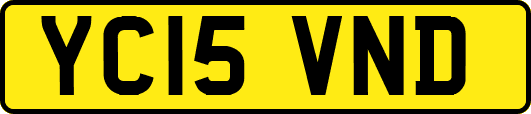 YC15 VND